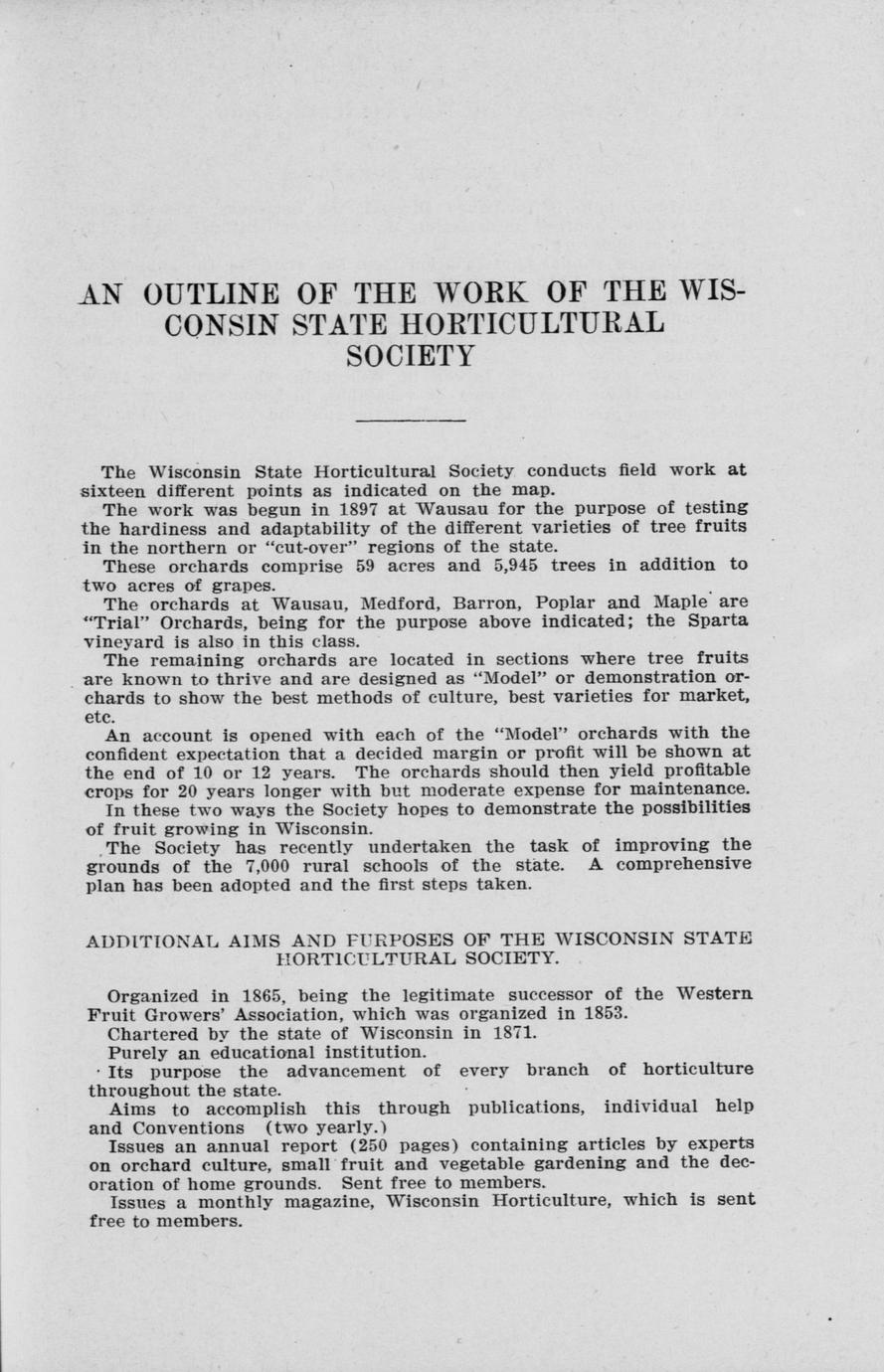 AN OUTLINE OF THE WORK OF THE WISCONSIN STATE HORTICULTURAL SOCIETY

The Wisconsin State Horticultural Society conducts field work at sixteen different points as indicated on the map.

The work was begun in 1897 at Wausau for the purpose of testing the hardiness and adaptability of the different varieties of tree fruits in the northern or "cut-over" regions of the state.

These orchards comprise 59 acres and 5,945 trees in addition to two acres of grapes.

The orchards at Wausau, Medford, Barron, Poplar and Maple are "Trial" Orchards, being for the purpose above indicated; the Sparta vineyard is also in this class.

The remaining orchards are located in sections where tree fruits are known to thrive and are designed as "Model" or demonstration orchards to show the best methods of culture, best varieties for market, etc.

An account is opened with each of the "Model" orchards with the confident expectation that a decided margin or profit will be shown at the end of 10 or 12 years. The orchards should then yield profitable crops for 20 years longer with but moderate expense for maintenance.

In these two ways the Society hopes to demonstrate the possibilities of fruit growing in Wisconsin.

The Society has recently undertaken the task of improving the grounds of the 7,000 rural schools of the state. A comprehensive plan has been adopted and the first steps taken.

ADDITIONAL AIMS AND PURPOSES OF THE WISCONSIN STATE HORTICULTURAL SOCIETY.

Organized in 1865, being the legitimate successor of the Western Fruit Growers' Association, which was organized in 1853.

Chartered by the state of Wisconsin in 1871.

Purely an educational institution.

Its purpose the advancement of every branch of horticulture throughout the state.

Aims to accomplish this through publications, individual help and Conventions (two yearly.)

Issues an annual report (250 pages) containing articles by experts on orchard culture, small fruit and vegetable gardening and the decoration of home grounds. Sent free to members.

Issues a monthly magazine, Wisconsin Horticulture, which is sent free to members.